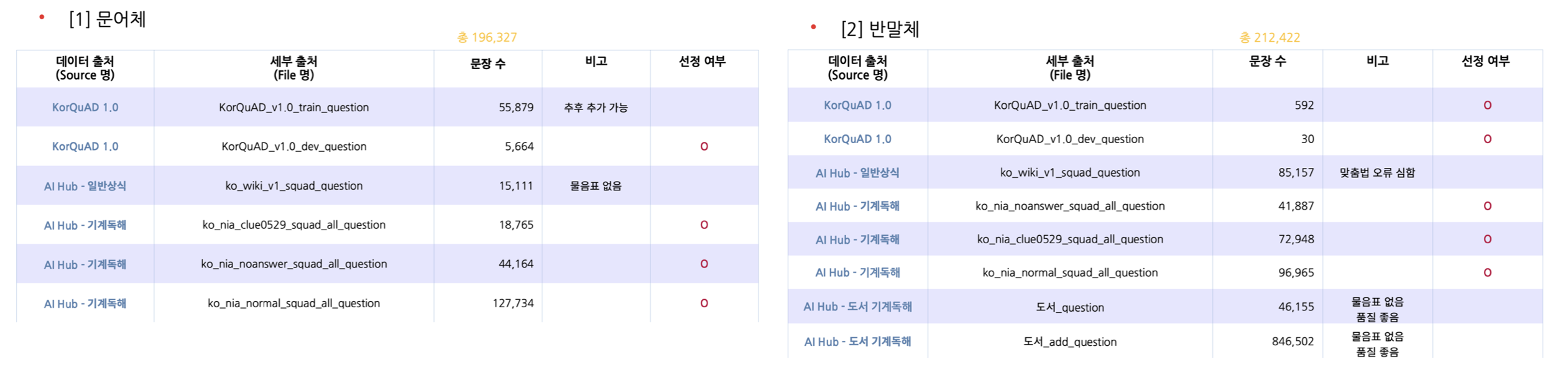 • [1] 문어체

총 196,327

| 데이터 출처 (Source 명) | 세부 출처 (File 명) | 문장 수 | 비고 | 선정 여부 |
|---|---|---|---|---|
| KorQuAD 1.0 | KorQuAD_v1.0_train_question | 55,879 | 추후 추가 가능 | |
| KorQuAD 1.0 | KorQuAD_v1.0_dev_question | 5,664 | | O |
| AI Hub - 일반상식 | ko_wiki_v1_squad_question | 15,111 | 물음표 없음 | |
| AI Hub - 기계독해 | ko_nia_clue0529_squad_all_question | 18,765 | | O |
| AI Hub - 기계독해 | ko_nia_noanswer_squad_all_question | 44,164 | | O |
| AI Hub - 기계독해 | ko_nia_normal_squad_all_question | 127,734 | | O |

• [2] 반말체

총 212,422

| 데이터 출처 (Source 명) | 세부 출처 (File 명) | 문장 수 | 비고 | 선정 여부 |
|---|---|---|---|---|
| KorQuAD 1.0 | KorQuAD_v1.0_train_question | 592 | | O |
| KorQuAD 1.0 | KorQuAD_v1.0_dev_question | 30 | | O |
| AI Hub - 일반상식 | ko_wiki_v1_squad_question | 85,157 | 맞춤법 오류 심함 | |
| AI Hub - 기계독해 | ko_nia_noanswer_squad_all_question | 41,887 | | O |
| AI Hub - 기계독해 | ko_nia_clue0529_squad_all_question | 72,948 | | O |
| AI Hub - 기계독해 | ko_nia_normal_squad_all_question | 96,965 | | O |
| AI Hub - 도서 기계독해 | 도서_question | 46,155 | 물음표 없음 품질 좋음 | |
| AI Hub - 도서 기계독해 | 도서_add_question | 846,502 | 물음표 없음 품질 좋음 | |